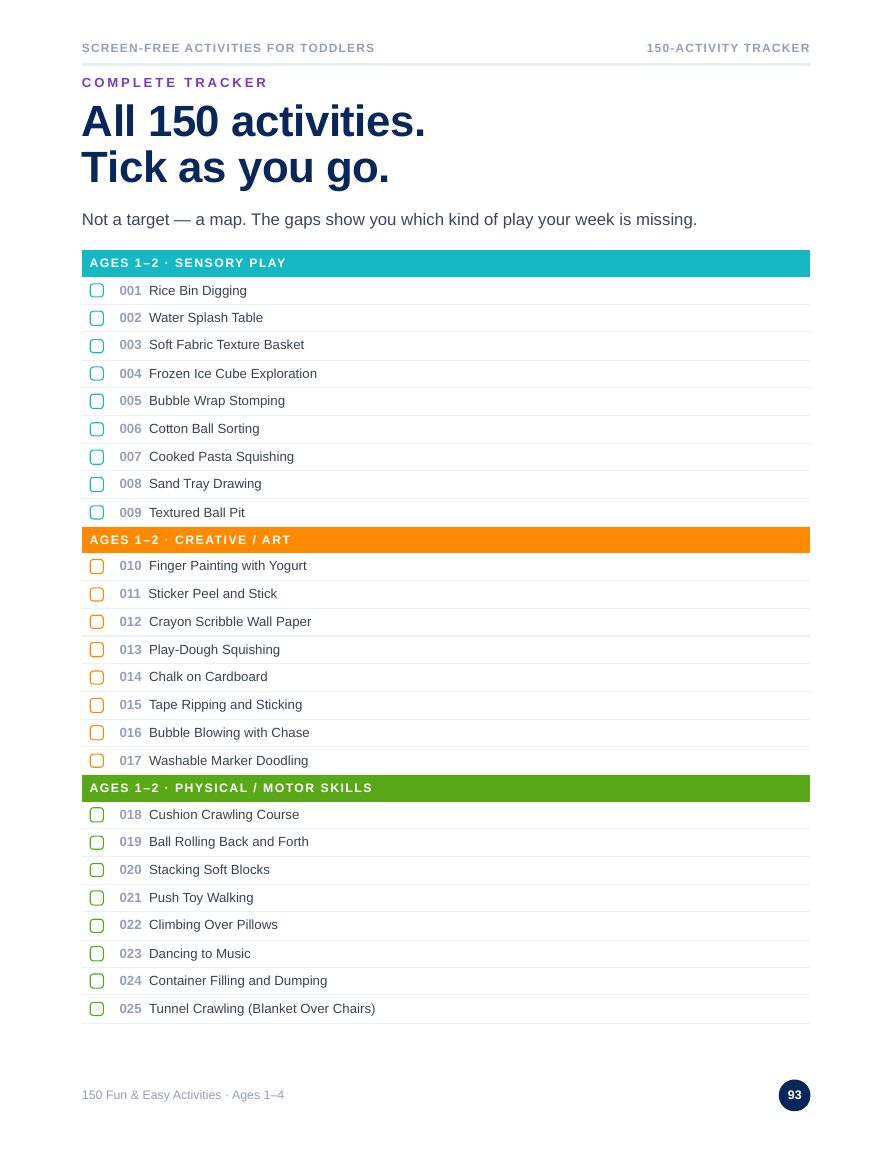 SCREEN-FREE ACTIVITIES FOR TODDLERS

150-ACTIVITY TRACKER

COMPLETE TRACKER

All 150 activities.
Tick as you go.

Not a target — a map. The gaps show you which kind of play your week is missing.

AGES 1–2 · SENSORY PLAY

001 Rice Bin Digging
002 Water Splash Table
003 Soft Fabric Texture Basket
004 Frozen Ice Cube Exploration
005 Bubble Wrap Stomping
006 Cotton Ball Sorting
007 Cooked Pasta Squishing
008 Sand Tray Drawing
009 Textured Ball Pit

AGES 1–2 · CREATIVE / ART

010 Finger Painting with Yogurt
011 Sticker Peel and Stick
012 Crayon Scribble Wall Paper
013 Play-Dough Squishing
014 Chalk on Cardboard
015 Tape Ripping and Sticking
016 Bubble Blowing with Chase
017 Washable Marker Doodling

AGES 1–2 · PHYSICAL / MOTOR SKILLS

018 Cushion Crawling Course
019 Ball Rolling Back and Forth
020 Stacking Soft Blocks
021 Push Toy Walking
022 Climbing Over Pillows
023 Dancing to Music
024 Container Filling and Dumping
025 Tunnel Crawling (Blanket Over Chairs)

150 Fun & Easy Activities · Ages 1–4

93